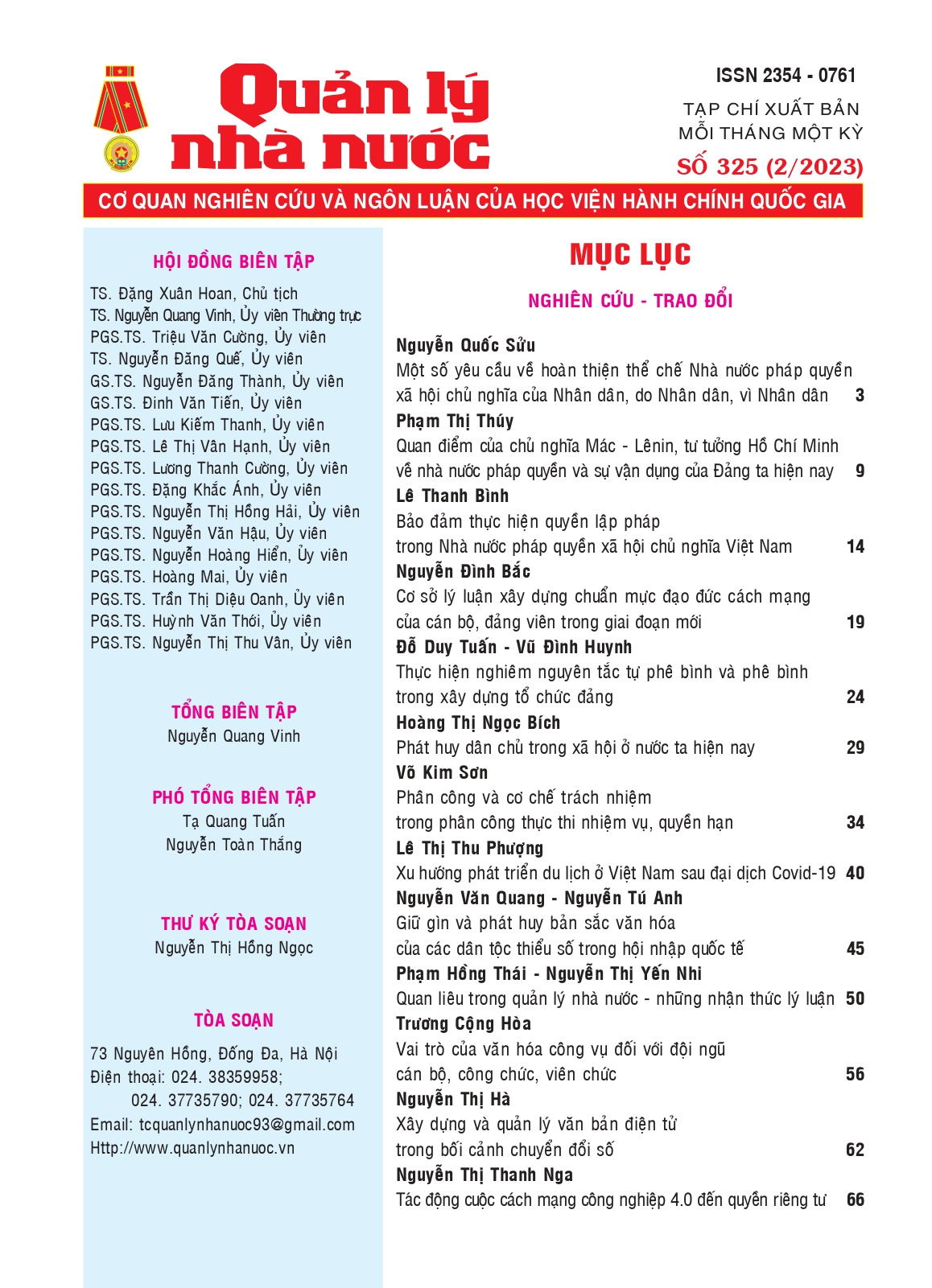 Quản lý nhà nước

ISSN 2354 - 0761
TẠP CHÍ XUẤT BẢN MỖI THÁNG MỘT KỲ
SỐ 325 (2/2023)

CƠ QUAN NGHIÊN CỨU VÀ NGÔN LUẬN CỦA HỌC VIỆN HÀNH CHÍNH QUỐC GIA

HỘI ĐỒNG BIÊN TẬP

TS. Đặng Xuân Hoan, Chủ tịch
TS. Nguyễn Quang Vinh, Ủy viên Thường trực
PGS.TS. Triệu Văn Cường, Ủy viên
TS. Nguyễn Đăng Quế, Ủy viên
GS.TS. Nguyễn Đăng Thành, Ủy viên
GS.TS. Đinh Văn Tiến, Ủy viên
PGS.TS. Lưu Kiếm Thanh, Ủy viên
PGS.TS. Lê Thị Vân Hạnh, Ủy viên
PGS.TS. Lương Thanh Cường, Ủy viên
PGS.TS. Đặng Khắc Ánh, Ủy viên
PGS.TS. Nguyễn Thị Hồng Hải, Ủy viên
PGS.TS. Nguyễn Văn Hậu, Ủy viên
PGS.TS. Nguyễn Hoàng Hiển, Ủy viên
PGS.TS. Hoàng Mai, Ủy viên
PGS.TS. Trần Thị Diệu Oanh, Ủy viên
PGS.TS. Huỳnh Văn Thới, Ủy viên
PGS.TS. Nguyễn Thị Thu Vân, Ủy viên

TỔNG BIÊN TẬP
Nguyễn Quang Vinh

PHÓ TỔNG BIÊN TẬP
Tạ Quang Tuấn
Nguyễn Toàn Thắng

THƯ KÝ TÒA SOẠN
Nguyễn Thị Hồng Ngọc

TÒA SOẠN
73 Nguyên Hồng, Đống Đa, Hà Nội
Điện thoại: 024. 38359958;
024. 37735790; 024. 37735764
Email: tcquanlynhanuoc93@gmail.com
Http://www.quanlynhanuoc.vn

MỤC LỤC

NGHIÊN CỨU - TRAO ĐỔI

Nguyễn Quốc Sửu
Một số yêu cầu về hoàn thiện thể chế Nhà nước pháp quyền xã hội chủ nghĩa của Nhân dân, do Nhân dân, vì Nhân dân 3
Phạm Thị Thúy
Quan điểm của chủ nghĩa Mác - Lênin, tư tưởng Hồ Chí Minh về nhà nước pháp quyền và sự vận dụng của Đảng ta hiện nay 9
Lê Thanh Bình
Bảo đảm thực hiện quyền lập pháp trong Nhà nước pháp quyền xã hội chủ nghĩa Việt Nam 14
Nguyễn Đình Bắc
Cơ sở lý luận xây dựng chuẩn mực đạo đức cách mạng của cán bộ, đảng viên trong giai đoạn mới 19
Đỗ Duy Tuấn - Vũ Đình Huynh
Thực hiện nghiêm nguyên tắc tự phê bình và phê bình trong xây dựng tổ chức đảng 24
Hoàng Thị Ngọc Bích
Phát huy dân chủ trong xã hội ở nước ta hiện nay 29
Võ Kim Sơn
Phân công và cơ chế trách nhiệm trong phân công thực thi nhiệm vụ, quyền hạn 34
Lê Thị Thu Phượng
Xu hướng phát triển du lịch ở Việt Nam sau đại dịch Covid-19 40
Nguyễn Văn Quang - Nguyễn Tú Anh
Giữ gìn và phát huy bản sắc văn hóa của các dân tộc thiểu số trong hội nhập quốc tế 45
Phạm Hồng Thái - Nguyễn Thị Yến Nhi
Quan liêu trong quản lý nhà nước - những nhận thức lý luận 50
Trương Cộng Hòa
Vai trò của văn hóa công vụ đối với đội ngũ cán bộ, công chức, viên chức 56
Nguyễn Thị Hà
Xây dựng và quản lý văn bản điện tử trong bối cảnh chuyển đổi số 62
Nguyễn Thị Thanh Nga
Tác động cuộc cách mạng công nghiệp 4.0 đến quyền riêng tư 66